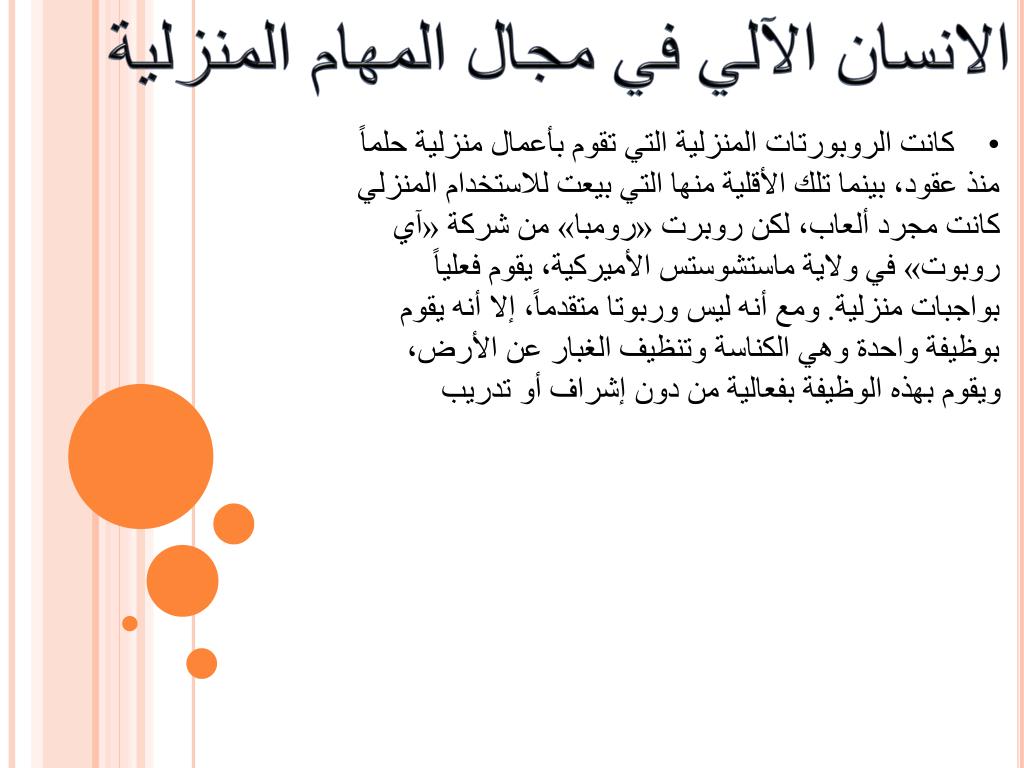 الانسان الآلي في مجال المهام المنزلية

• كانت الروبورتات المنزلية التي تقوم بأعمال منزلية حلماً منذ عقود، بينما تلك الأقلية منها التي بيعت للاستخدام المنزلي كانت مجرد ألعاب، لكن روبرت «رومبا» من شركة «آي روبوت» في ولاية ماستشوستس الأميركية، يقوم فعلياً بواجبات منزلية. ومع أنه ليس وربوتا متقدماً، إلا أنه يقوم بوظيفة واحدة وهي الكناسة وتنظيف الغبار عن الأرض، ويقوم بهذه الوظيفة بفعالية من دون إشراف أو تدريب